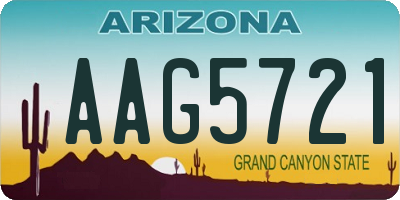 ARIZONA

AAG5721

GRAND CANYON STATE